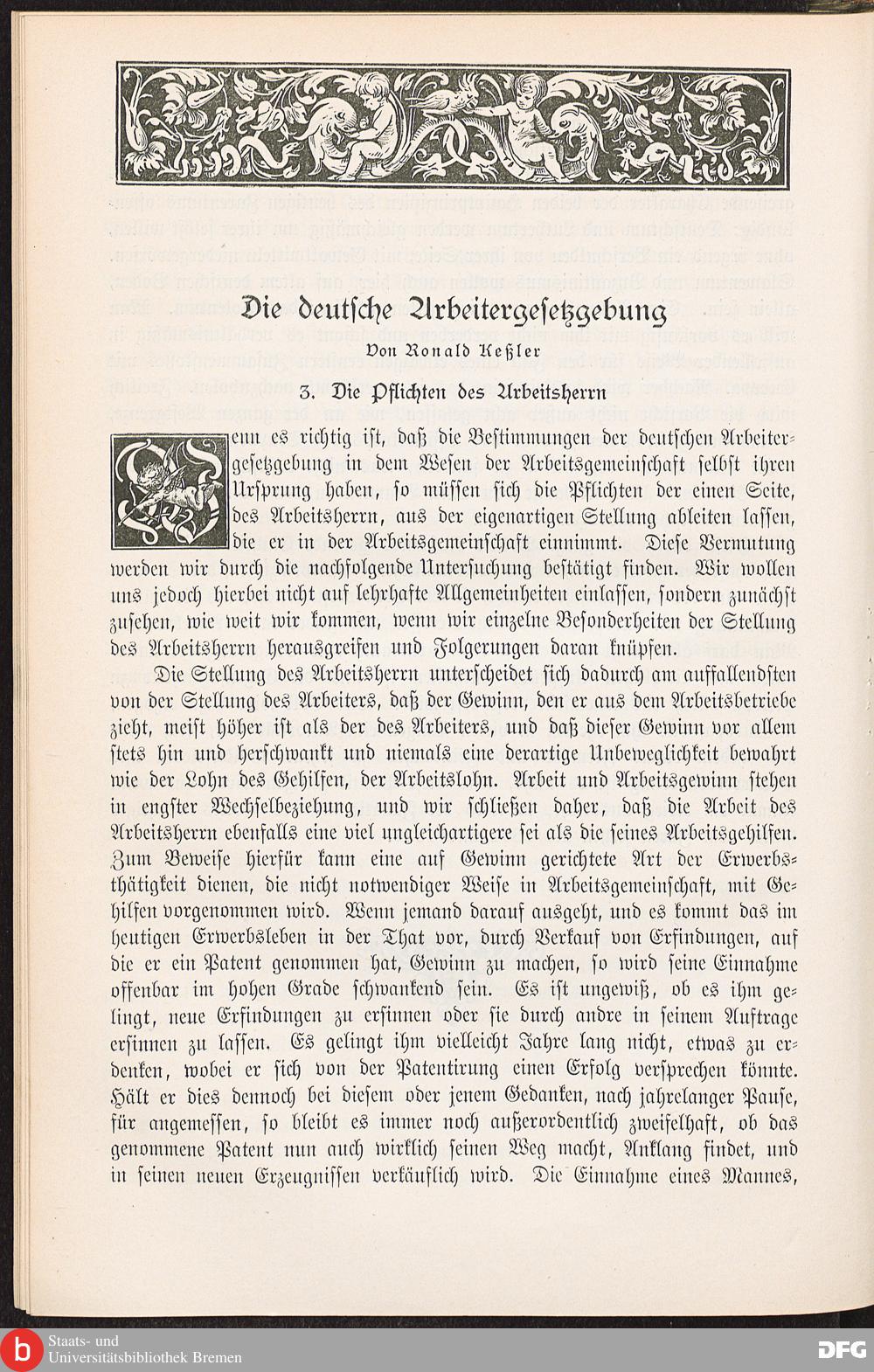 Die deutsche Arbeitergesetzgebung

Von Ronald Keßler

3. Die Pflichten des Arbeitsherrn

Wenn es richtig ist, daß die Bestimmungen der deutschen Arbeitergesetzgebung in dem Wesen der Arbeitsgemeinschaft selbst ihren Ursprung haben, so müssen sich die Pflichten der einen Seite, des Arbeitsherrn, aus der eigenartigen Stellung ableiten lassen, die er in der Arbeitsgemeinschaft einnimmt. Diese Vermutung werden wir durch die nachfolgende Untersuchung bestätigt finden. Wir wollen uns jedoch hierbei nicht auf lehrhafte Allgemeinheiten einlassen, sondern zunächst zusehen, wie weit wir kommen, wenn wir einzelne Besonderheiten der Stellung des Arbeitsherrn herausgreifen und Folgerungen daran knüpfen.

Die Stellung des Arbeitsherrn unterscheidet sich dadurch am auffallendsten von der Stellung des Arbeiters, daß der Gewinn, den er aus dem Arbeitsbetriebe zieht, meist höher ist als der des Arbeiters, und daß dieser Gewinn vor allem stets hin und herschwankt und niemals eine derartige Unbeweglichkeit bewahrt wie der Lohn des Gehilfen, der Arbeitslohn. Arbeit und Arbeitsgewinn stehen in engster Wechselbeziehung, und wir schließen daher, daß die Arbeit des Arbeitsherrn ebenfalls eine viel ungleichartigere sei als die seines Arbeitsgehilfen. Zum Beweise hierfür kann eine auf Gewinn gerichtete Art der Erwerbsthätigkeit dienen, die nicht notwendiger Weise in Arbeitsgemeinschaft, mit Gehilfen vorgenommen wird. Wenn jemand darauf ausgeht, und es kommt das im heutigen Erwerbsleben in der That vor, durch Verkauf von Erfindungen, auf die er ein Patent genommen hat, Gewinn zu machen, so wird seine Einnahme offenbar im hohen Grade schwankend sein. Es ist ungewiß, ob es ihm gelingt, neue Erfindungen zu ersinnen oder sie durch andre in seinem Auftrage ersinnen zu lassen. Es gelingt ihm vielleicht Jahre lang nicht, etwas zu erdenken, wobei er sich von der Patentirung einen Erfolg versprechen könnte. Hält er dies dennoch bei diesem oder jenem Gedanken, nach jahrelanger Pause, für angemessen, so bleibt es immer noch außerordentlich zweifelhaft, ob das genommene Patent nun auch wirklich seinen Weg macht, Anklang findet, und in seinen neuen Erzeugnissen verkäuflich wird. Die Einnahme eines Mannes,

Staats- und Universitätsbibliothek Bremen

DFG